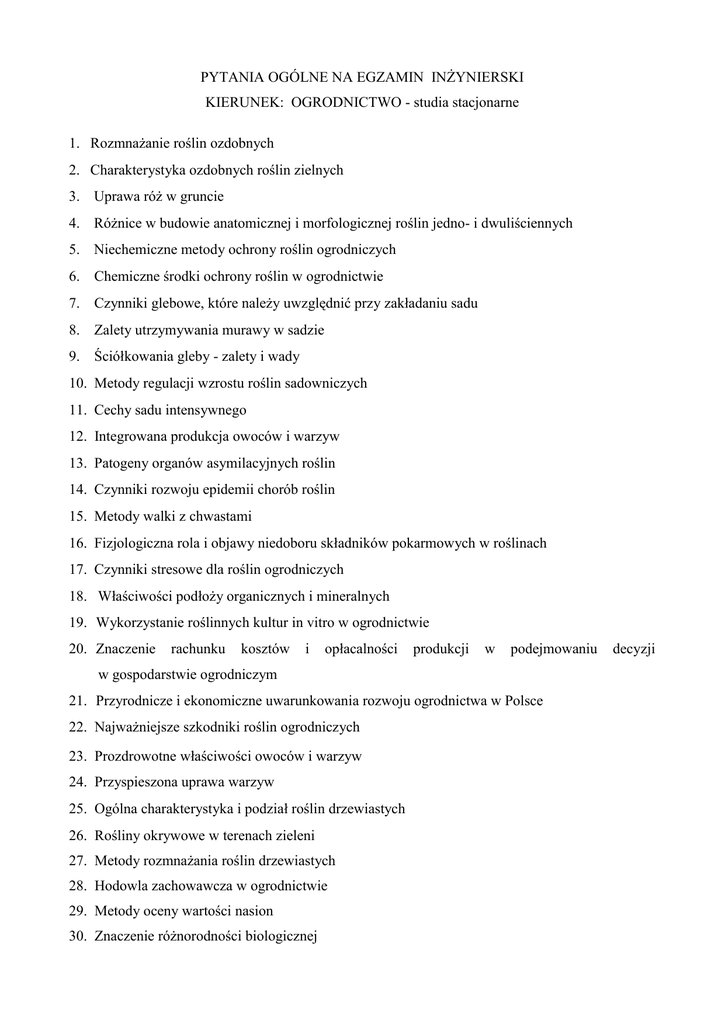 PYTANIA OGÓLNE NA EGZAMIN INŻYNIERSKI
KIERUNEK: OGRODNICTWO - studia stacjonarne

1. Rozmnażanie roślin ozdobnych
2. Charakterystyka ozdobnych roślin zielnych
3. Uprawa róż w gruncie
4. Różnice w budowie anatomicznej i morfologicznej roślin jedno- i dwuliściennych
5. Niechemiczne metody ochrony roślin ogrodniczych
6. Chemiczne środki ochrony roślin w ogrodnictwie
7. Czynniki glebowe, które należy uwzględnić przy zakładaniu sadu
8. Zalety utrzymywania murawy w sadzie
9. Ściółkowania gleby - zalety i wady
10. Metody regulacji wzrostu roślin sadowniczych
11. Cechy sadu intensywnego
12. Integrowana produkcja owoców i warzyw
13. Patogeny organów asymilacyjnych roślin
14. Czynniki rozwoju epidemii chorób roślin
15. Metody walki z chwastami
16. Fizjologiczna rola i objawy niedoboru składników pokarmowych w roślinach
17. Czynniki stresowe dla roślin ogrodniczych
18. Właściwości podłoży organicznych i mineralnych
19. Wykorzystanie roślinnych kultur in vitro w ogrodnictwie
20. Znaczenie rachunku kosztów i opłacalności produkcji w podejmowaniu decyzji w gospodarstwie ogrodniczym
21. Przyrodnicze i ekonomiczne uwarunkowania rozwoju ogrodnictwa w Polsce
22. Najważniejsze szkodniki roślin ogrodniczych
23. Prozdrowotne właściwości owoców i warzyw
24. Przyspieszona uprawa warzyw
25. Ogólna charakterystyka i podział roślin drzewiastych
26. Rośliny okrywowe w terenach zieleni
27. Metody rozmnażania roślin drzewiastych
28. Hodowla zachowawcza w ogrodnictwie
29. Metody oceny wartości nasion
30. Znaczenie różnorodności biologicznej